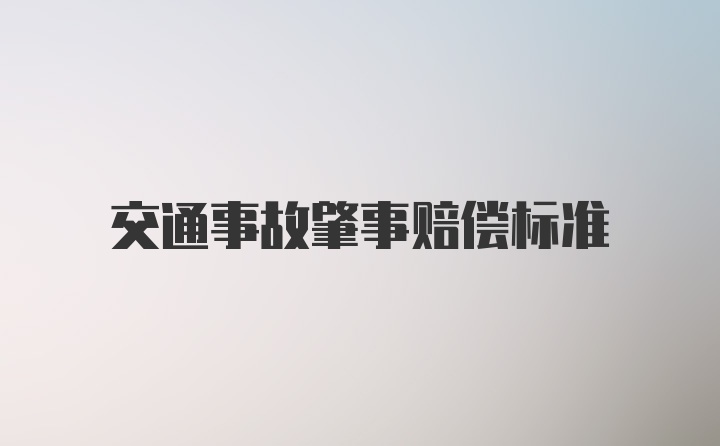 交通事故肇事赔偿标准